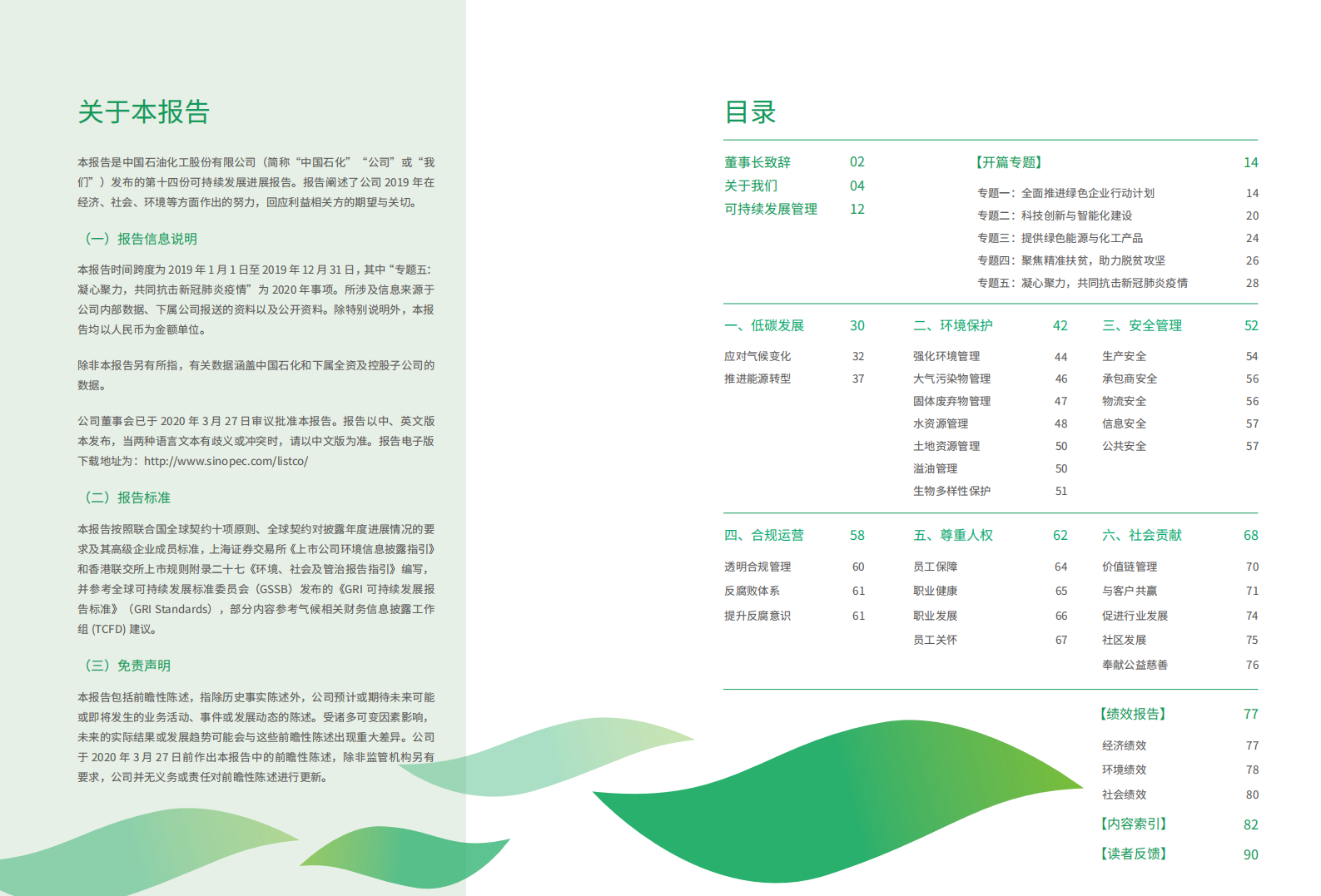 关于本报告

本报告是中国石油化工股份有限公司（简称“中国石化”“公司”或“我们”）发布的第十四份可持续发展进展报告。报告阐述了公司 2019 年在经济、社会、环境等方面作出的努力，回应利益相关方的期望与关切。

（一）报告信息说明

本报告时间跨度为 2019 年 1 月 1 日至 2019 年 12 月 31 日，其中“专题五：凝心聚力，共同抗击新冠肺炎疫情”为 2020 年事项。所涉及信息来源于公司内部数据、下属公司报送的资料以及公开资料。除特别说明外，本报告均以人民币为金额单位。

除非本报告另有所指，有关数据涵盖中国石化和下属全资及控股子公司的数据。

公司董事会已于 2020 年 3 月 27 日审议批准本报告。报告以中、英文版本发布，当两种语言文本有歧义或冲突时，请以中文版为准。报告电子版下载地址为：http://www.sinopec.com/listco/

（二）报告标准

本报告按照联合国全球契约十项原则、全球契约对披露年度进展情况的要求及其高级企业成员标准，上海证券交易所《上市公司环境信息披露指引》和香港联交所上市规则附录二十七《环境、社会及管治报告指引》编写，并参考全球可持续发展标准委员会（GSSB）发布的《GRI 可持续发展报告标准》（GRI Standards），部分内容参考气候相关财务信息披露工作组 (TCFD) 建议。

（三）免责声明

本报告包括前瞻性陈述，指除历史事实陈述外，公司预计或期待未来可能或即将发生的业务活动、事件或发展动态的陈述。受诸多可变因素影响，未来的实际结果或发展趋势可能会与这些前瞻性陈述出现重大差异。公司于 2020 年 3 月 27 日前作出本报告中的前瞻性陈述，除非监管机构另有要求，公司并无义务或责任对前瞻性陈述进行更新。

目录

董事长致辞 02
关于我们 04
可持续发展管理 12

【开篇专题】 14
专题一：全面推进绿色企业行动计划 14
专题二：科技创新与智能化建设 20
专题三：提供绿色能源与化工产品 24
专题四：聚焦精准扶贫，助力脱贫攻坚 26
专题五：凝心聚力，共同抗击新冠肺炎疫情 28

一、低碳发展 30
应对气候变化 32
推进能源转型 37

二、环境保护 42
强化环境管理 44
大气污染物管理 46
固体废弃物管理 47
水资源管理 48
土地资源管理 50
溢油管理 50
生物多样性保护 51

三、安全管理 52
生产安全 54
承包商安全 56
物流安全 56
信息安全 57
公共安全 57

四、合规运营 58
透明合规管理 60
反腐败体系 61
提升反腐意识 61

五、尊重人权 62
员工保障 64
职业健康 65
职业发展 66
员工关怀 67

六、社会贡献 68
价值链管理 70
与客户共赢 71
促进行业发展 74
社区发展 75
奉献公益慈善 76

【绩效报告】 77
经济绩效 77
环境绩效 78
社会绩效 80
【内容索引】 82
【读者反馈】 90